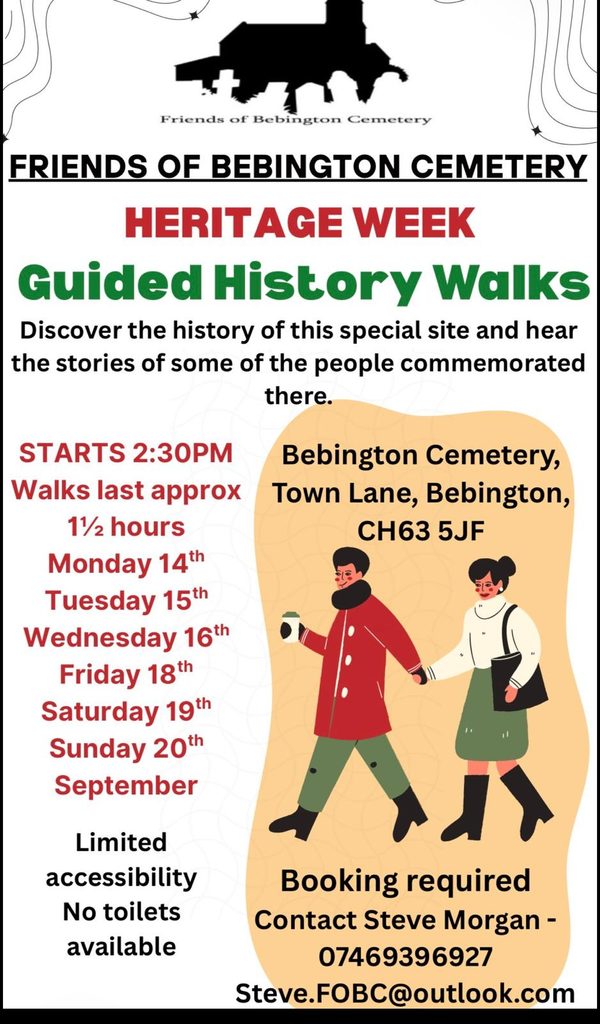 Friends of Bebington Cemetery

FRIENDS OF BEBINGTON CEMETERY

HERITAGE WEEK

Guided History Walks

Discover the history of this special site and hear the stories of some of the people commemorated there.

STARTS 2:30PM
Walks last approx
1½ hours
Monday 14th
Tuesday 15th
Wednesday 16th
Friday 18th
Saturday 19th
Sunday 20th
September

Limited
accessibility
No toilets
available

Bebington Cemetery,
Town Lane, Bebington,
CH63 5JF

Booking required
Contact Steve Morgan -
07469396927
Steve.FOBC@outlook.com